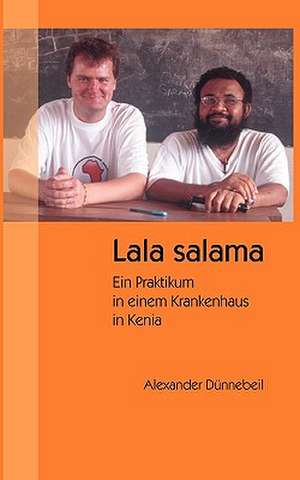 Lala salama

Ein Praktikum in einem Krankenhaus in Kenia

Alexander Dünnebeil